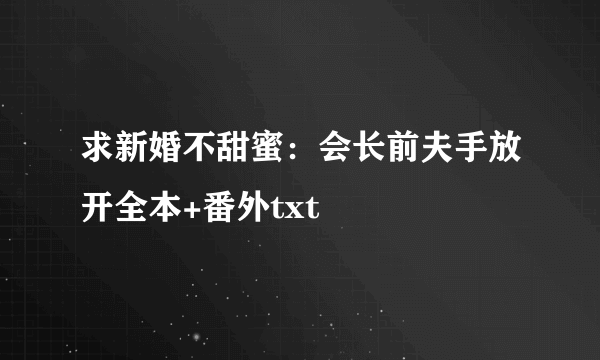 求新婚不甜蜜：会长前夫手放开全本+番外txt